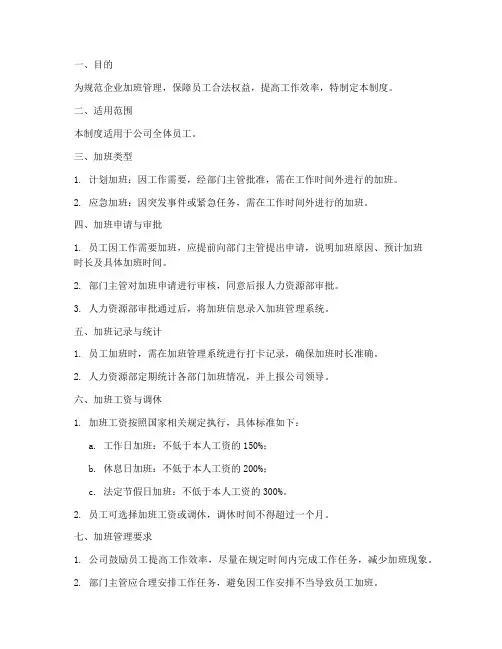 一、目的

为规范企业加班管理，保障员工合法权益，提高工作效率，特制定本制度。

二、适用范围

本制度适用于公司全体员工。

三、加班类型

1. 计划加班：因工作需要，经部门主管批准，需在工作时间外进行的加班。

2. 应急加班：因突发事件或紧急任务，需在工作时间外进行的加班。

四、加班申请与审批

1. 员工因工作需要加班，应提前向部门主管提出申请，说明加班原因、预计加班时长及具体加班时间。

2. 部门主管对加班申请进行审核，同意后报人力资源部审批。

3. 人力资源部审批通过后，将加班信息录入加班管理系统。

五、加班记录与统计

1. 员工加班时，需在加班管理系统进行打卡记录，确保加班时长准确。

2. 人力资源部定期统计各部门加班情况，并上报公司领导。

六、加班工资与调休

1. 加班工资按照国家相关规定执行，具体标准如下：

a. 工作日加班：不低于本人工资的 150%；

b. 休息日加班：不低于本人工资的 200%；

c. 法定节假日加班：不低于本人工资的 300%。

2. 员工可选择加班工资或调休，调休时间不得超过一个月。

七、加班管理要求

1. 公司鼓励员工提高工作效率，尽量在规定时间内完成工作任务，减少加班现象。

2. 部门主管应合理安排工作任务，避免因工作安排不当导致员工加班。